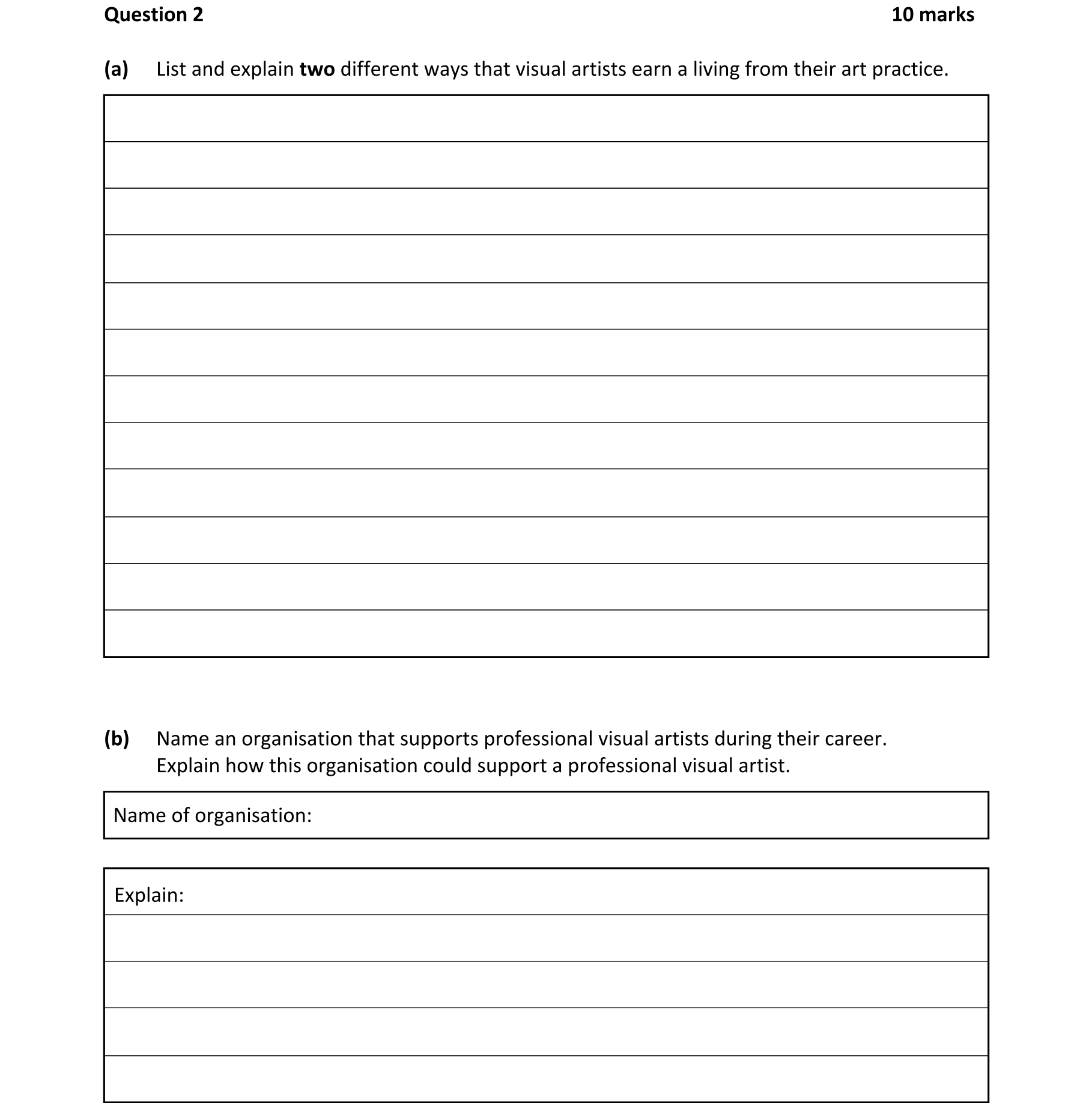 Question 2 10 marks

(a) List and explain two different ways that visual artists earn a living from their art practice.

(b) Name an organisation that supports professional visual artists during their career.
Explain how this organisation could support a professional visual artist.

Name of organisation:

Explain: